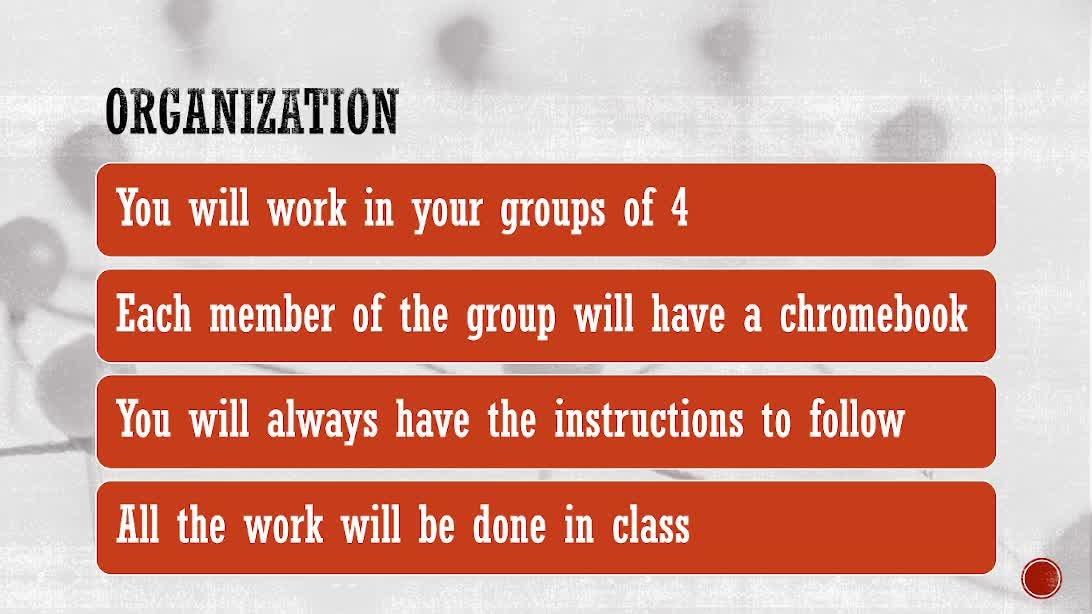 ORGANIZATION

You will work in your groups of 4

Each member of the group will have a chromebook

You will always have the instructions to follow

All the work will be done in class